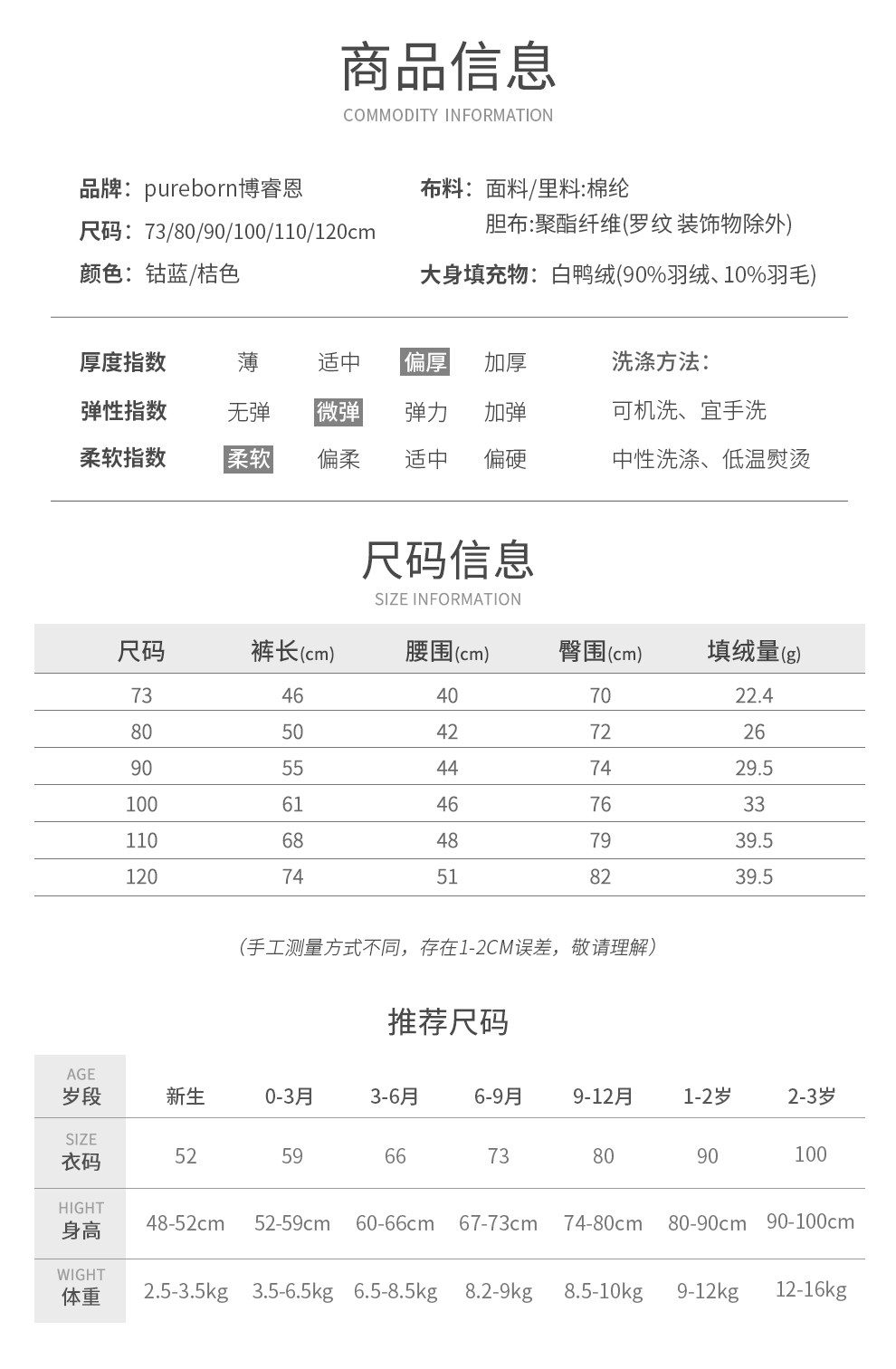 商品信息
COMMODITY INFORMATION

品牌：pureborn博睿恩
尺码：73/80/90/100/110/120cm
颜色：钴蓝/桔色

布料：面料/里料:棉纶
胆布:聚酯纤维(罗纹 装饰物除外)
大身填充物：白鸭绒(90%羽绒、10%羽毛)

厚度指数 薄 适中 偏厚 加厚
弹性指数 无弹 微弹 弹力 加弹
柔软指数 柔软 偏柔 适中 偏硬

洗涤方法：
可机洗、宜手洗
中性洗涤、低温熨烫

尺码信息
SIZE INFORMATION

| 尺码 | 裤长(cm) | 腰围(cm) | 臀围(cm) | 填绒量(g) |
|---|---|---|---|---|
| 73 | 46 | 40 | 70 | 22.4 |
| 80 | 50 | 42 | 72 | 26 |
| 90 | 55 | 44 | 74 | 29.5 |
| 100 | 61 | 46 | 76 | 33 |
| 110 | 68 | 48 | 79 | 39.5 |
| 120 | 74 | 51 | 82 | 39.5 |

（手工测量方式不同，存在1-2CM误差，敬请理解）

推荐尺码

| AGE 岁段 | 新生 | 0-3月 | 3-6月 | 6-9月 | 9-12月 | 1-2岁 | 2-3岁 |
|---|---|---|---|---|---|---|---|
| SIZE 衣码 | 52 | 59 | 66 | 73 | 80 | 90 | 100 |
| HIGHT 身高 | 48-52cm | 52-59cm | 60-66cm | 67-73cm | 74-80cm | 80-90cm | 90-100cm |
| WIGHT 体重 | 2.5-3.5kg | 3.5-6.5kg | 6.5-8.5kg | 8.2-9kg | 8.5-10kg | 9-12kg | 12-16kg |